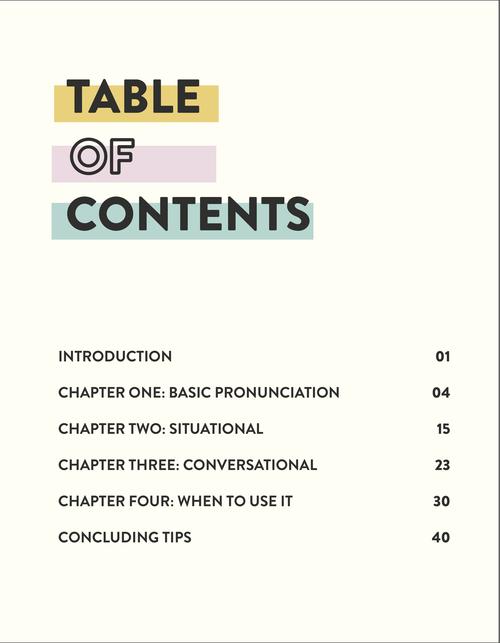 TABLE
OF
CONTENTS

INTRODUCTION 01

CHAPTER ONE: BASIC PRONUNCIATION 04

CHAPTER TWO: SITUATIONAL 15

CHAPTER THREE: CONVERSATIONAL 23

CHAPTER FOUR: WHEN TO USE IT 30

CONCLUDING TIPS 40